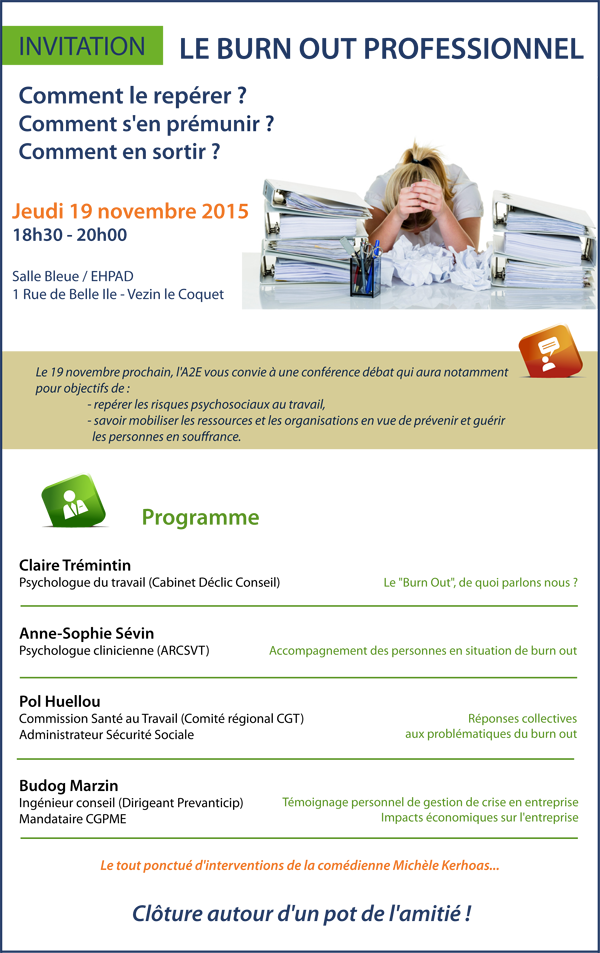 INVITATION LE BURN OUT PROFESSIONNEL

Comment le repérer ?
Comment s'en prémunir ?
Comment en sortir ?

Jeudi 19 novembre 2015
18h30 - 20h00

Salle Bleue / EHPAD
1 Rue de Belle Ile - Vezin le Coquet

Le 19 novembre prochain, l'A2E vous convie à une conférence débat qui aura notamment pour objectifs de :
- repérer les risques psychosociaux au travail,
- savoir mobiliser les ressources et les organisations en vue de prévenir et guérir les personnes en souffrance.

Programme

Claire Trémintin
Psychologue du travail (Cabinet Déclic Conseil)
Le "Burn Out", de quoi parlons nous ?

Anne-Sophie Sévin
Psychologue clinicienne (ARCSVT)
Accompagnement des personnes en situation de burn out

Pol Huellou
Commission Santé au Travail (Comité régional CGT)
Administrateur Sécurité Sociale
Réponses collectives aux problématiques du burn out

Budog Marzin
Ingénieur conseil (Dirigeant Prevanticip)
Mandataire CGPME
Témoignage personnel de gestion de crise en entreprise
Impacts économiques sur l'entreprise

Le tout ponctué d'interventions de la comédienne Michèle Kerhoas...

Clôture autour d'un pot de l'amitié !